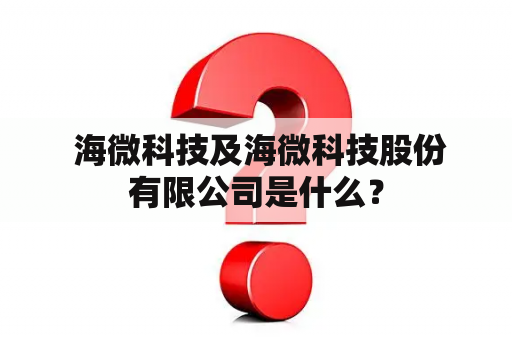 海微科技及海微科技股份有限公司是什么？